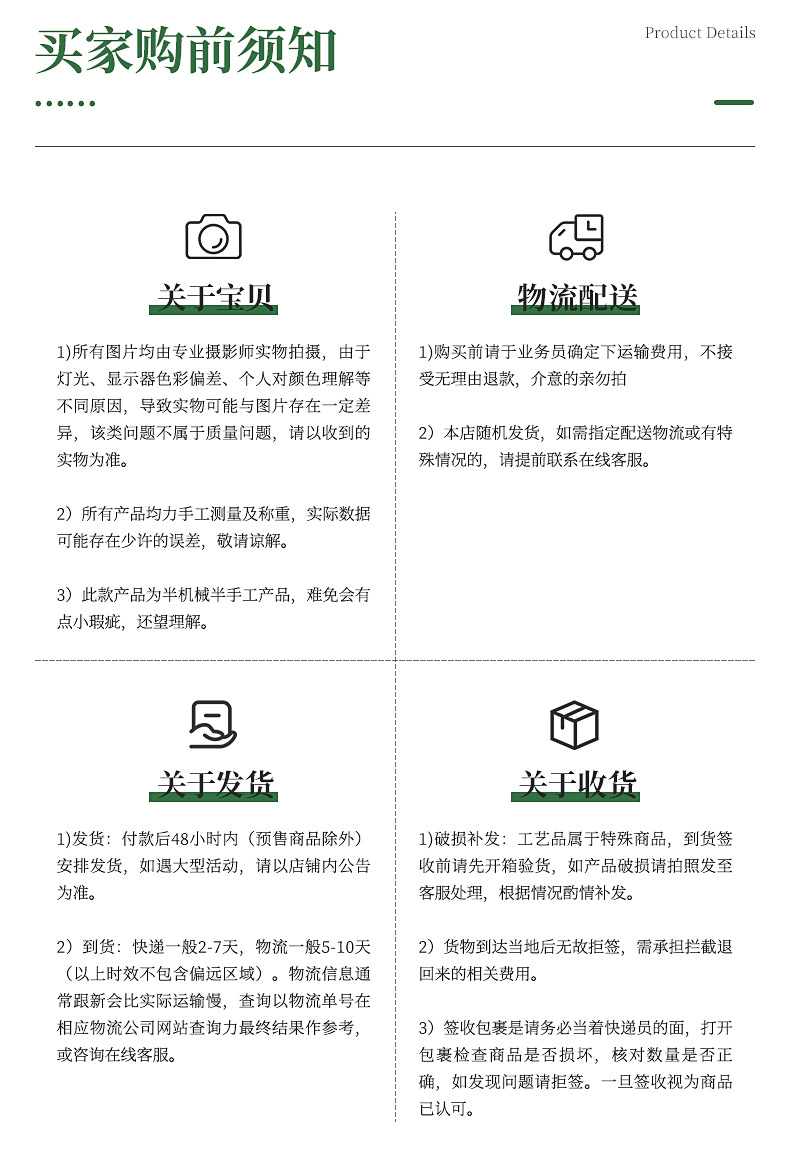 买家购前须知

Product Details

关于宝贝

1)所有图片均由专业摄影师实物拍摄，由于灯光、显示器色彩偏差、个人对颜色理解等不同原因，导致实物可能与图片存在一定差异，该类问题不属于质量问题，请以收到的实物为准。

2）所有产品均力手工测量及称重，实际数据可能存在少许的误差，敬请谅解。

3）此款产品为半机械半手工产品，难免会有点小瑕疵，还望理解。

物流配送

1)购买前请于业务员确定下运输费用，不接受无理由退款，介意的亲勿拍

2）本店随机发货，如需指定配送物流或有特殊情况的，请提前联系在线客服。

关于发货

1)发货：付款后48小时内（预售商品除外）安排发货，如遇大型活动，请以店铺内公告为准。

2）到货：快递一般2-7天，物流一般5-10天（以上时效不包含偏远区域）。物流信息通常跟新会比实际运输慢，查询以物流单号在相应物流公司网站查询力最终结果作参考，或咨询在线客服。

关于收货

1)破损补发：工艺品属于特殊商品，到货签收前请先开箱验货，如产品破损请拍照发至客服处理，根据情况酌情补发。

2）货物到达当地后无故拒签，需承担拦截退回来的相关费用。

3）签收包裹是请务必当着快递员的面，打开包裹检查商品是否损坏，核对数量是否正确，如发现问题请拒签。一旦签收视为商品已认可。